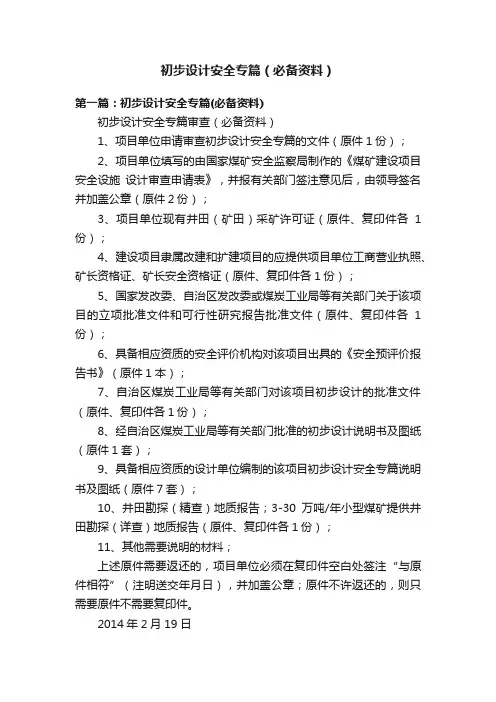 初步设计安全专篇（必备资料）

第一篇：初步设计安全专篇(必备资料)

初步设计安全专篇审查（必备资料）

1、项目单位申请审查初步设计安全专篇的文件（原件 1 份）；

2、项目单位填写的由国家煤矿安全监察局制作的《煤矿建设项目安全设施 设计审查申请表》，并报有关部门签注意见后，由领导签名并加盖公章（原件 2 份）；

3、项目单位现有井田（矿田）采矿许可证（原件、复印件各 1 份）；

4、建设项目隶属改建和扩建项目的应提供项目单位工商营业执照、矿长资格证、矿长安全资格证（原件、复印件各 1 份）；

5、国家发改委、自治区发改委或煤炭工业局等有关部门关于该项目的立项批准文件和可行性研究报告批准文件（原件、复印件各 1 份）；

6、具备相应资质的安全评价机构对该项目出具的《安全预评价报告书》（原件 1 本）；

7、自治区煤炭工业局等有关部门对该项目初步设计的批准文件（原件、复印件各 1 份）；

8、经自治区煤炭工业局等有关部门批准的初步设计说明书及图纸（原件 1 套）；

9、具备相应资质的设计单位编制的该项目初步设计安全专篇说明书及图纸（原件 7 套）；

10、井田勘探（精查）地质报告；3-30 万吨/年小型煤矿提供井田勘探（详查）地质报告（原件、复印件各 1 份）；

11、其他需要说明的材料；

上述原件需要返还的，项目单位必须在复印件空白处签注“与原件相符”（注明送交年月日），并加盖公章；原件不许返还的，则只需要原件不需要复印件。

2014 年 2 月 19 日